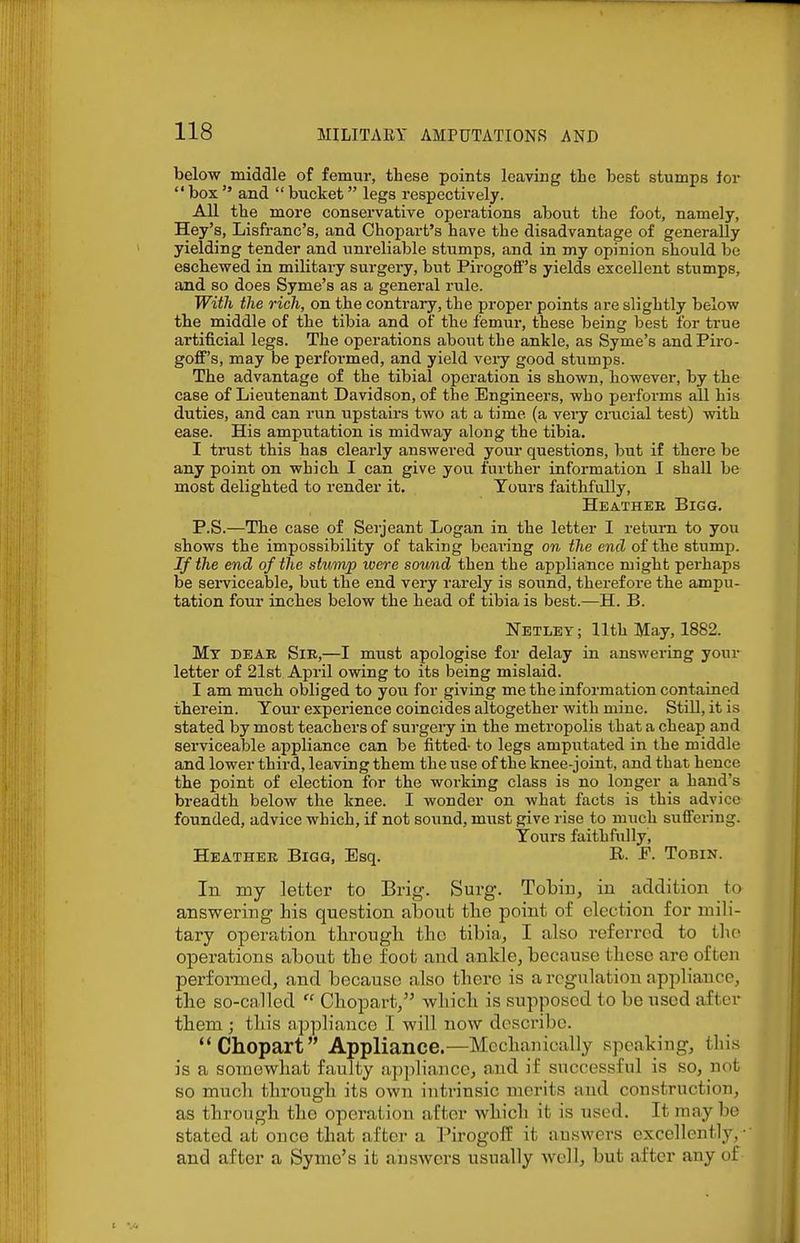 118 MILITARY AMPUTATIONS AND

below middle of femur, these points leaving the best stumps for "box" and "bucket" legs respectively.

All the more conservative operations about the foot, namely, Hey's, Lisfranc's, and Chopart's have the disadvantage of generally yielding tender and unreliable stumps, and in my opinion should be eschewed in military surgery, but Pirogoff's yields excellent stumps, and so does Syme's as a general rule.

With the rich, on the contrary, the proper points are slightly below the middle of the tibia and of the femur, these being best for true artificial legs. The operations about the ankle, as Syme's and Pirogoff's, may be performed, and yield very good stumps.

The advantage of the tibial operation is shown, however, by the case of Lieutenant Davidson, of the Engineers, who performs all his duties, and can run upstairs two at a time (a very crucial test) with ease. His amputation is midway along the tibia.

I trust this has clearly answered your questions, but if there be any point on which I can give you further information I shall be most delighted to render it. Yours faithfully,

Heather Bigg.

P.S.—The case of Serjeant Logan in the letter I return to you shows the impossibility of taking bearing on the end of the stump. If the end of the stump were sound then the appliance might perhaps be serviceable, but the end very rarely is sound, therefore the amputation four inches below the head of tibia is best.—H. B.

Netley; 11th May, 1882.

My dear Sir,—I must apologise for delay in answering your letter of 21st April owing to its being mislaid.

I am much obliged to you for giving me the information contained therein. Your experience coincides altogether with mine. Still, it is stated by most teachers of surgery in the metropolis that a cheap and serviceable appliance can be fitted to legs amputated in the middle and lower third, leaving them the use of the knee-joint, and that hence the point of election for the working class is no longer a hand's breadth below the knee. I wonder on what facts is this advice founded, advice which, if not sound, must give rise to much suffering.

Yours faithfully,

Heather Bigg, Esq. R. F. Tobin.

In my letter to Brig. Surg. Tobin, in addition to answering his question about the point of election for military operation through the tibia, I also referred to the operations about the foot and ankle, because these are often performed, and because also there is a regulation appliance, the so-called "Chopart," which is supposed to be used after them; this appliance I will now describe.

"Chopart" Appliance.—Mechanically speaking, this is a somewhat faulty appliance, and if successful is so, not so much through its own intrinsic merits and construction, as through the operation after which it is used. It may be stated at once that after a Pirogoff it answers excellently, and after a Syme's it answers usually well, but after any of